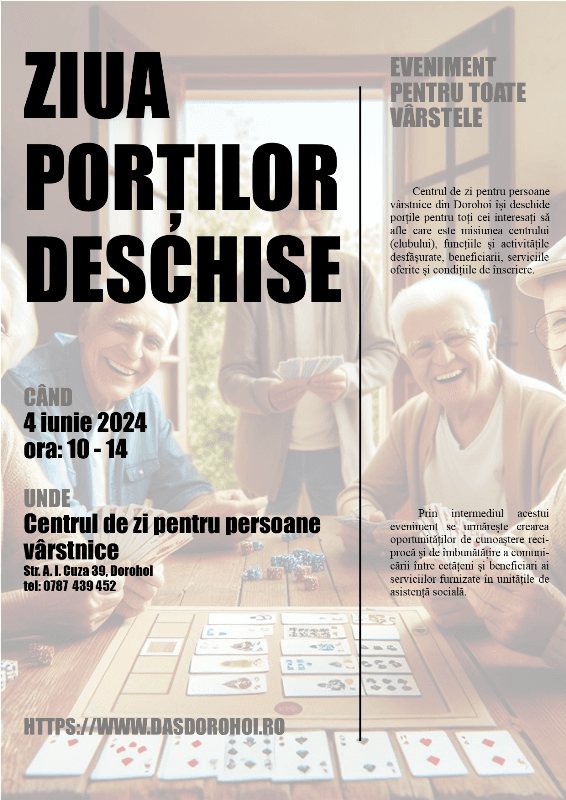 ZIUA PORȚILOR DESCHISE

CÂND
4 iunie 2024
ora: 10 - 14

UNDE
Centrul de zi pentru persoane vârstnice
Str. A. I. Cuza 39, Dorohoi
tel: 0787 439 452

HTTPS://WWW.DASDOROHOI.RO

EVENIMENT PENTRU TOATE VÂRSTELE

Centrul de zi pentru persoane vârstnice din Dorohoi își deschide porțile pentru toți cei interesați să afle care este misiunea centrului (clubului), funcțiile și activitățile desfășurate, beneficiarii, serviciile oferite și condițiile de înscriere.

Prin intermediul acestui eveniment se urmărește crearea oportunităților de cunoaștere reciprocă și de îmbunătățire a comunicării între cetățeni și beneficiari ai serviciilor furnizate în unitățile de asistență socială.